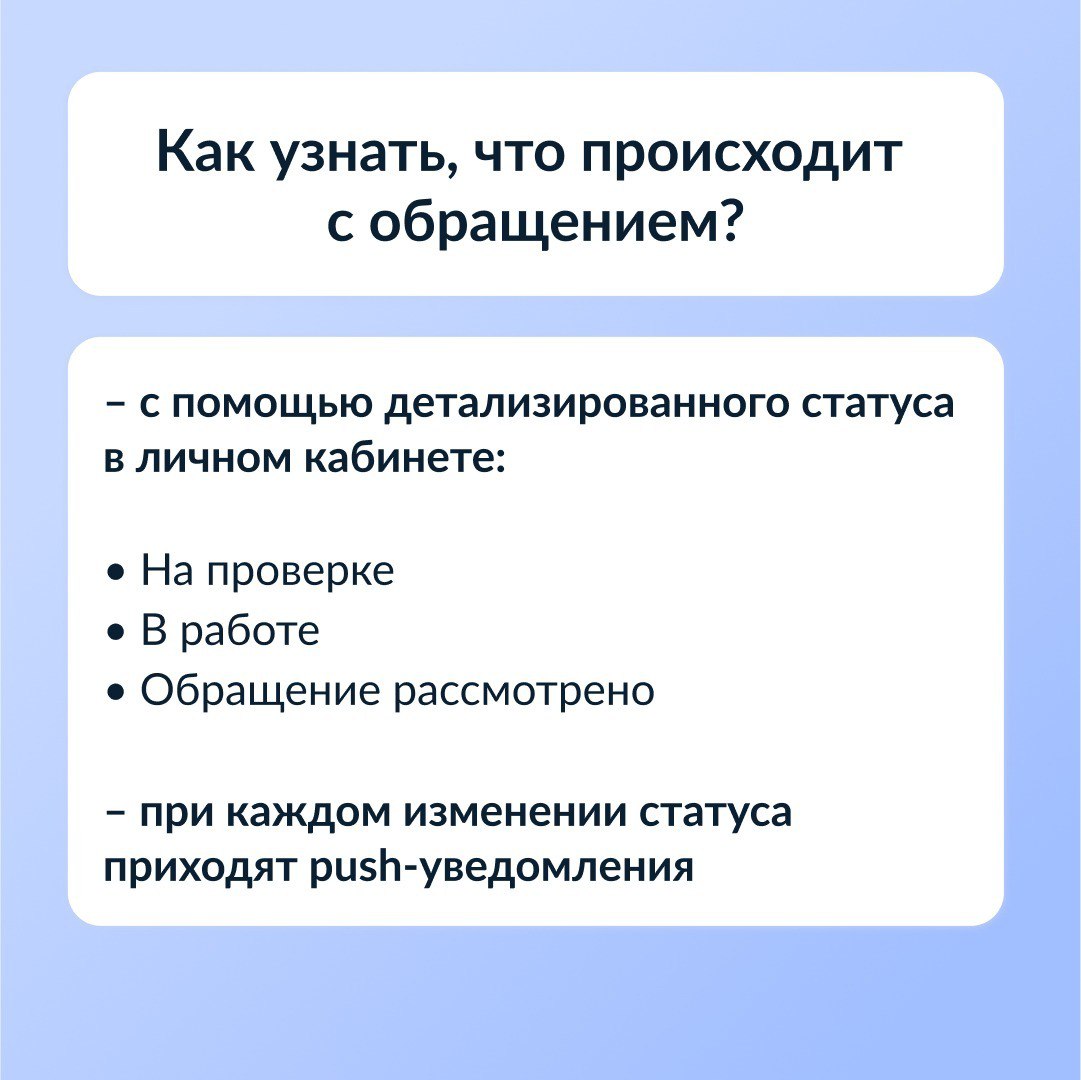 Как узнать, что происходит с обращением?

– с помощью детализированного статуса в личном кабинете:

• На проверке
• В работе
• Обращение рассмотрено

– при каждом изменении статуса приходят push-уведомления